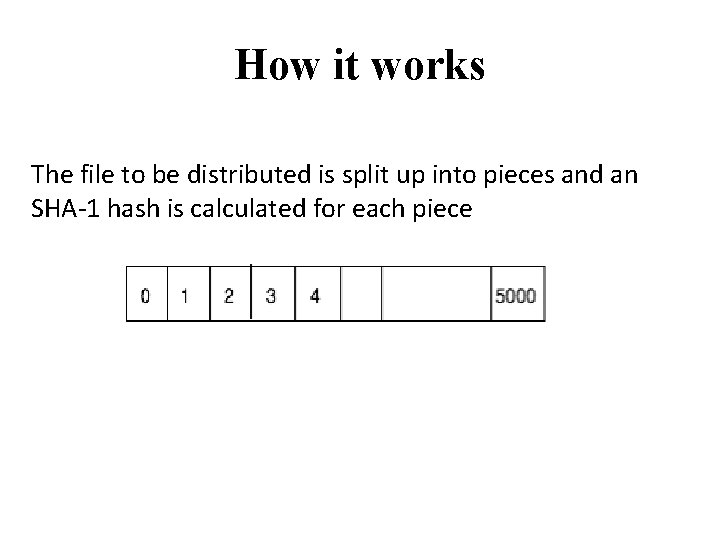 How it works

The file to be distributed is split up into pieces and an SHA-1 hash is calculated for each piece

0 1 2 3 4 5000